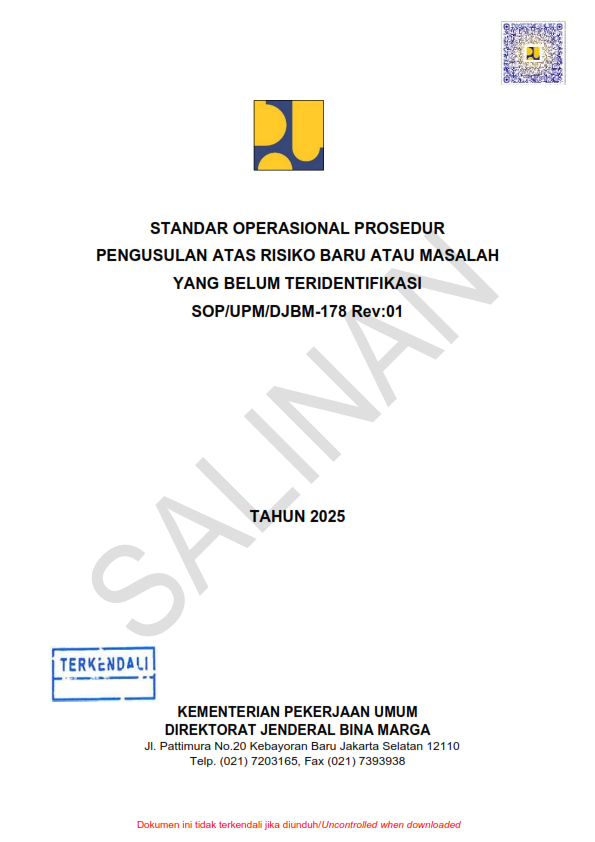 STANDAR OPERASIONAL PROSEDUR
PENGUSULAN ATAS RISIKO BARU ATAU MASALAH
YANG BELUM TERIDENTIFIKASI
SOP/UPM/DJBM-178 Rev:01

TAHUN 2025

TERKENDALI

KEMENTERIAN PEKERJAAN UMUM
DIREKTORAT JENDERAL BINA MARGA
Jl. Pattimura No.20 Kebayoran Baru Jakarta Selatan 12110
Telp. (021) 7203165, Fax (021) 7393938

Dokumen ini tidak terkendali jika diunduh/Uncontrolled when downloaded

SALINAN